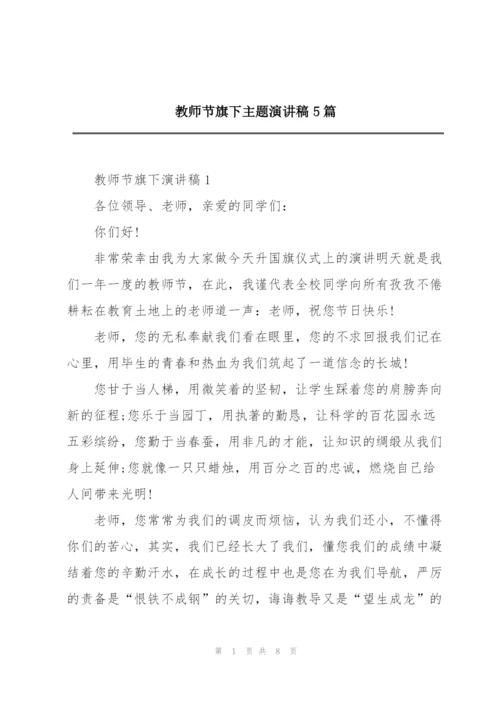 教师节旗下主题演讲稿5篇

教师节旗下演讲稿1

各位领导、老师，亲爱的同学们：

你们好！

非常荣幸由我为大家做今天升国旗仪式上的演讲明天就是我们一年一度的教师节，在此，我谨代表全校同学向所有孜孜不倦耕耘在教育土地上的老师道一声：老师，祝您节日快乐！

老师，您的无私奉献我们看在眼里，您的不求回报我们记在心里，用毕生的青春和热血为我们筑起了一道信念的长城！

您甘于当人梯，用微笑着的坚韧，让学生踩着您的肩膀奔向新的征程;您乐于当园丁，用执著的勤恳，让科学的百花园永远五彩缤纷，您勤于当春蚕，用非凡的才能，让知识的绸缎从我们身上延伸;您就像一只只蜡烛，用百分之百的忠诚，燃烧自己给人间带来光明！

老师，您常常为我们的调皮而烦恼，认为我们还小，不懂得你们的苦心，其实，我们已经长大了我们，懂您我们的成绩中凝结着您的辛勤汗水，在成长的过程中也是您在为我们导航，严厉的责备是“恨铁不成钢”的关切，诲诲教导又是“望生成龙”的

第 1 页 共 8 页